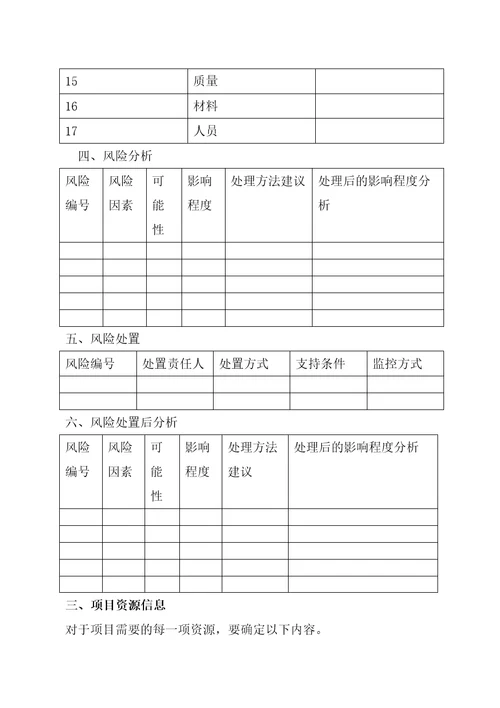 | 15 | 质量 | |
|---|---|---|
| 16 | 材料 | |
| 17 | 人员 | |

四、风险分析

| 风险编号 | 风险因素 | 可能性 | 影响程度 | 处理方法建议 | 处理后的影响程度分析 |
|---|---|---|---|---|---|
| | | | | | |
| | | | | | |
| | | | | | |
| | | | | | |
| | | | | | |

五、风险处置

| 风险编号 | 处置责任人 | 处置方式 | 支持条件 | 监控方式 |
|---|---|---|---|---|
| | | | | |
| | | | | |

六、风险处置后分析

| 风险编号 | 风险因素 | 可能性 | 影响程度 | 处理方法建议 | 处理后的影响程度分析 |
|---|---|---|---|---|---|
| | | | | | |
| | | | | | |
| | | | | | |
| | | | | | |
| | | | | | |

三、项目资源信息

对于项目需要的每一项资源，要确定以下内容。